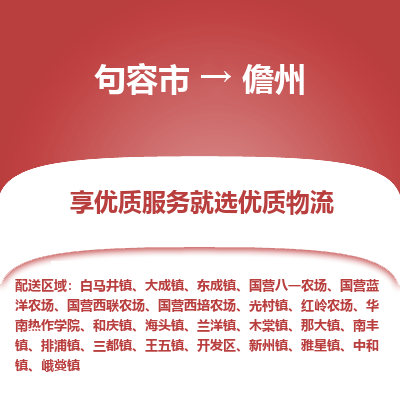 句容市 → 儋州

享优质服务就选优质物流

配送区域：白马井镇、大成镇、东成镇、国营八一农场、国营蓝洋农场、国营西联农场、国营西培农场、光村镇、红岭农场、华南热作学院、和庆镇、海头镇、兰洋镇、木棠镇、那大镇、南丰镇、排浦镇、三都镇、王五镇、开发区、新州镇、雅星镇、中和镇、峨蔓镇